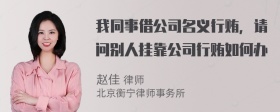 我同事借公司名义行贿，请问别人挂靠公司行贿如何办

赵佳 律师
北京衡宁律师事务所